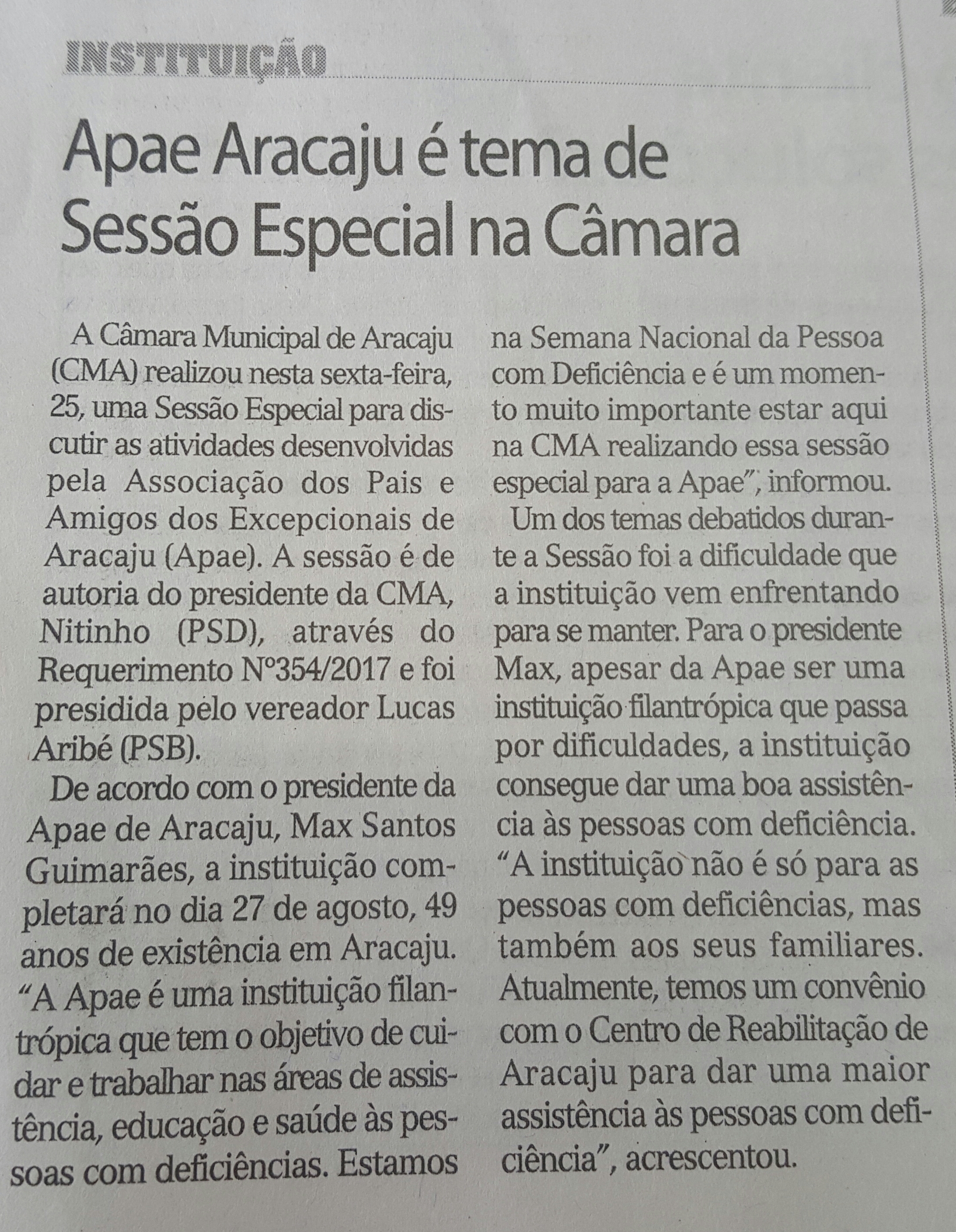 INSTITUIÇÃO

Apae Aracaju é tema de Sessão Especial na Câmara

A Câmara Municipal de Aracaju (CMA) realizou nesta sexta-feira, 25, uma Sessão Especial para discutir as atividades desenvolvidas pela Associação dos Pais e Amigos dos Excepcionais de Aracaju (Apae). A sessão é de autoria do presidente da CMA, Nitinho (PSD), através do Requerimento Nº354/2017 e foi presidida pelo vereador Lucas Aribé (PSB).

De acordo com o presidente da Apae de Aracaju, Max Santos Guimarães, a instituição completará no dia 27 de agosto, 49 anos de existência em Aracaju. "A Apae é uma instituição filantrópica que tem o objetivo de cuidar e trabalhar nas áreas de assistência, educação e saúde às pessoas com deficiências. Estamos na Semana Nacional da Pessoa com Deficiência e é um momento muito importante estar aqui na CMA realizando essa sessão especial para a Apae", informou.

Um dos temas debatidos durante a Sessão foi a dificuldade que a instituição vem enfrentando para se manter. Para o presidente Max, apesar da Apae ser uma instituição filantrópica que passa por dificuldades, a instituição consegue dar uma boa assistência às pessoas com deficiência. "A instituição não é só para as pessoas com deficiências, mas também aos seus familiares. Atualmente, temos um convênio com o Centro de Reabilitação de Aracaju para dar uma maior assistência às pessoas com deficiência", acrescentou.